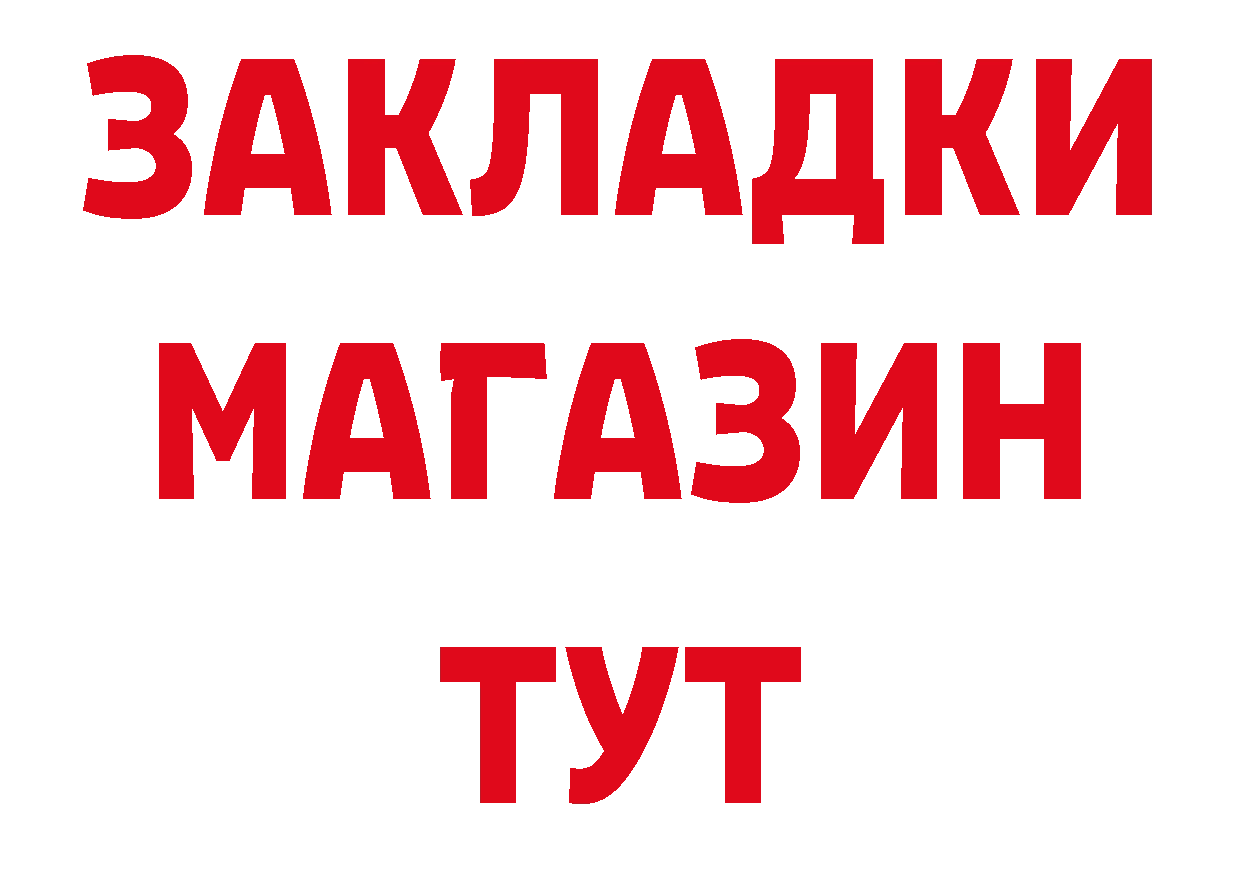 ЗАКЛАДКИ
МАГАЗИН
ТУТ